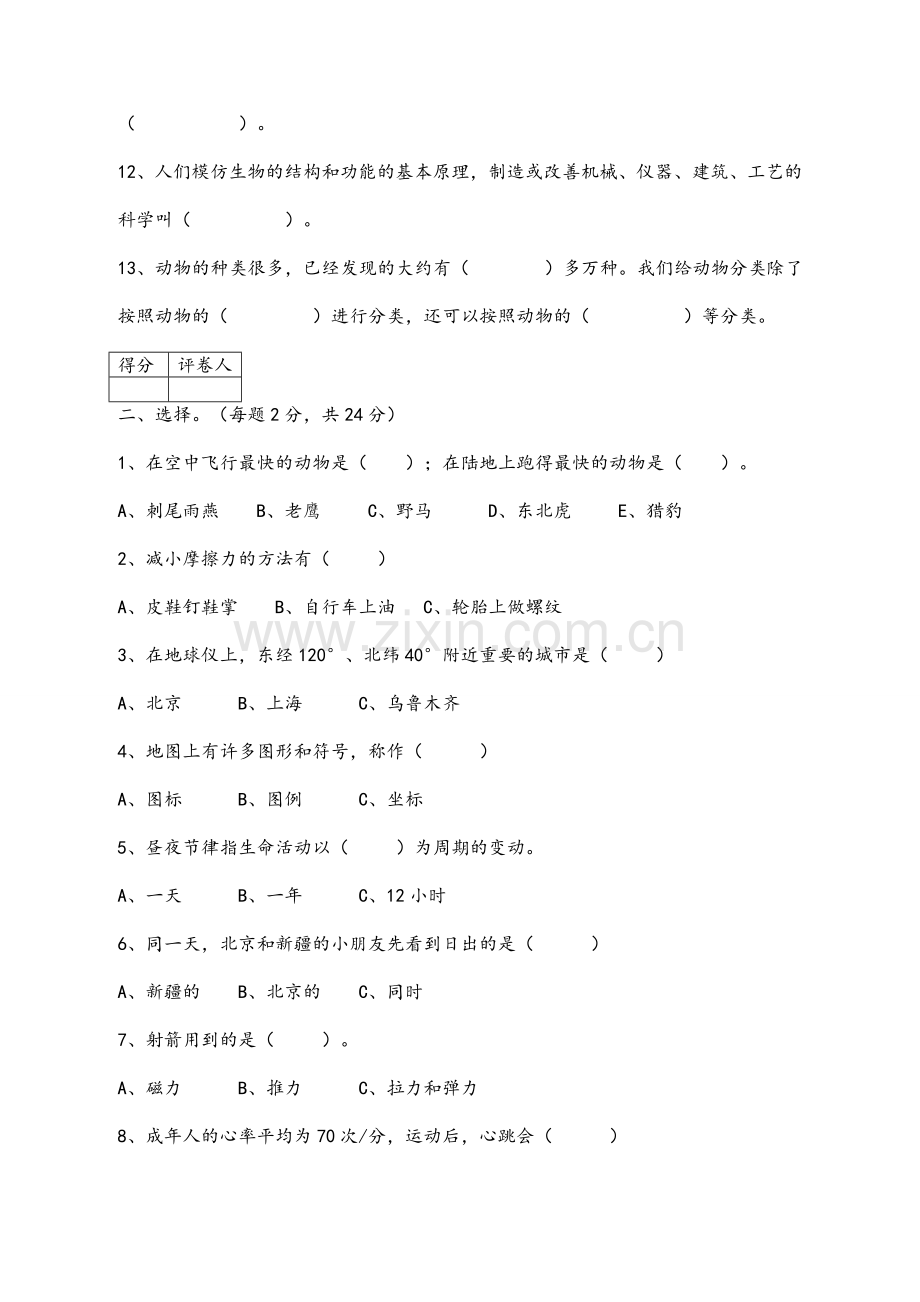 （　　　　）。

12、人们模仿生物的结构和功能的基本原理，制造或改善机械、仪器、建筑、工艺的科学叫（　　　　）。

13、动物的种类很多，已经发现的大约有（　　　）多万种。我们给动物分类除了按照动物的（　　　　）进行分类，还可以按照动物的（　　　　）等分类。

| 得分 | 评卷人 |
|---|---|
|  |  |

二、选择。（每题2分，共24分）

1、在空中飞行最快的动物是（　　）；在陆地上跑得最快的动物是（　　）。

A、刺尾雨燕　B、老鹰　C、野马　D、东北虎　E、猎豹

2、减小摩擦力的方法有（　　）

A、皮鞋钉鞋掌　B、自行车上油　C、轮胎上做螺纹

3、在地球仪上，东经120°、北纬40°附近重要的城市是（　　）

A、北京　B、上海　C、乌鲁木齐

4、地图上有许多图形和符号，称作（　　）

A、图标　B、图例　C、坐标

5、昼夜节律指生命活动以（　　）为周期的变动。

A、一天　B、一年　C、12小时

6、同一天，北京和新疆的小朋友先看到日出的是（　　）

A、新疆的　B、北京的　C、同时

7、射箭用到的是（　　）。

A、磁力　B、推力　C、拉力和弹力

8、成年人的心率平均为70次/分，运动后，心跳会（　　）

www.zixin.com.cn